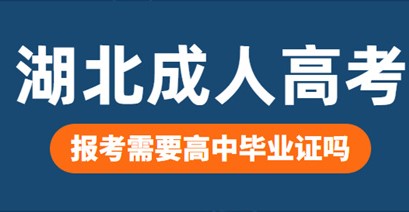 湖北成人高考

报考需要高中毕业证吗